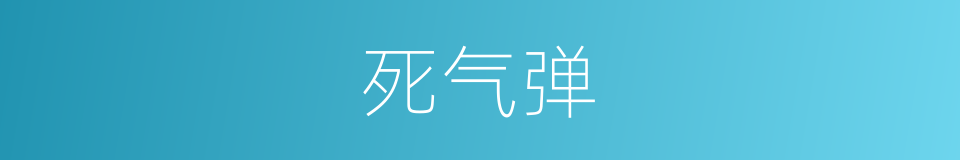 死气弹